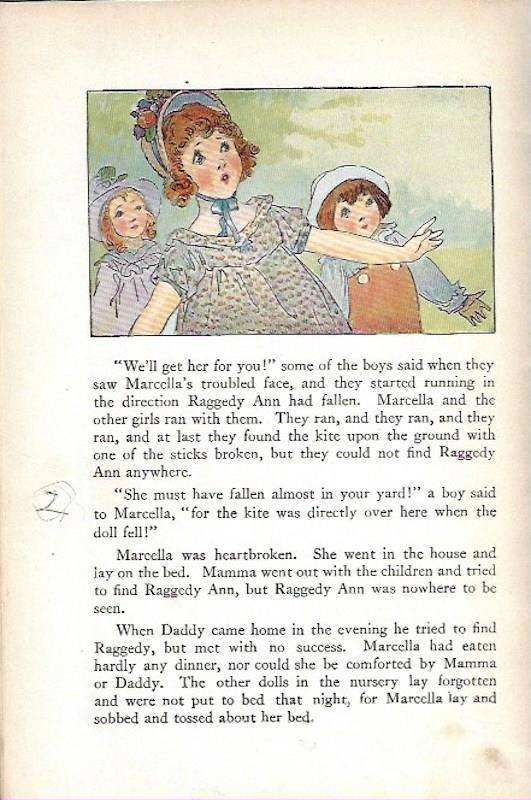 "We'll get her for you!" some of the boys said when they saw Marcella's troubled face, and they started running in the direction Raggedy Ann had fallen. Marcella and the other girls ran with them. They ran, and they ran, and they ran, and at last they found the kite upon the ground with one of the sticks broken, but they could not find Raggedy Ann anywhere.

2

"She must have fallen almost in your yard!" a boy said to Marcella, "for the kite was directly over here when the doll fell!"

Marcella was heartbroken. She went in the house and lay on the bed. Mamma went out with the children and tried to find Raggedy Ann, but Raggedy Ann was nowhere to be seen.

When Daddy came home in the evening he tried to find Raggedy, but met with no success. Marcella had eaten hardly any dinner, nor could she be comforted by Mamma or Daddy. The other dolls in the nursery lay forgotten and were not put to bed that night, for Marcella lay and sobbed and tossed about her bed.